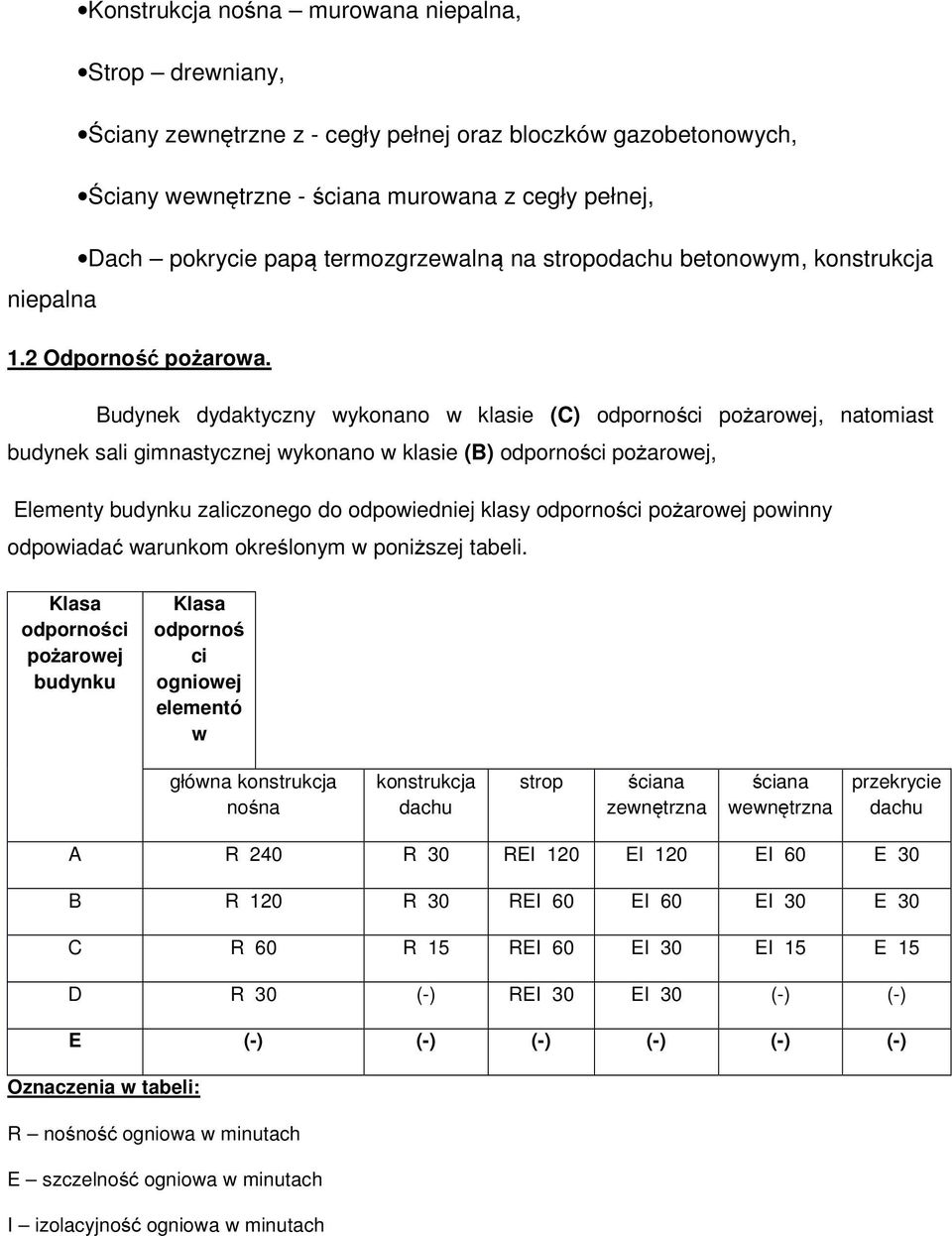 •Konstrukcja nośna – murowana niepalna,

•Strop – drewniany,

•Ściany zewnętrzne z - cegły pełnej oraz bloczków gazobetonowych,

•Ściany wewnętrzne - ściana murowana z cegły pełnej,

•Dach – pokrycie papą termozgrzewalną na stropodachu betonowym, konstrukcja niepalna

1.2 Odporność pożarowa.

Budynek dydaktyczny wykonano w klasie (C) odporności pożarowej, natomiast budynek sali gimnastycznej wykonano w klasie (B) odporności pożarowej,

Elementy budynku zaliczonego do odpowiedniej klasy odporności pożarowej powinny odpowiadać warunkom określonym w poniższej tabeli.

| Klasa odporności pożarowej budynku | Klasa odporności ogniowej elementów | | | | | |
|---|---|---|---|---|---|---|
| | główna konstrukcja nośna | konstrukcja dachu | strop | ściana zewnętrzna | ściana wewnętrzna | przekrycie dachu |
| A | R 240 | R 30 | REI 120 | EI 120 | EI 60 | E 30 |
| B | R 120 | R 30 | REI 60 | EI 60 | EI 30 | E 30 |
| C | R 60 | R 15 | REI 60 | EI 30 | EI 15 | E 15 |
| D | R 30 | (-) | REI 30 | EI 30 | (-) | (-) |
| E | (-) | (-) | (-) | (-) | (-) | (-) |

Oznaczenia w tabeli:

R – nośność ogniowa w minutach

E – szczelność ogniowa w minutach

I – izolacyjność ogniowa w minutach